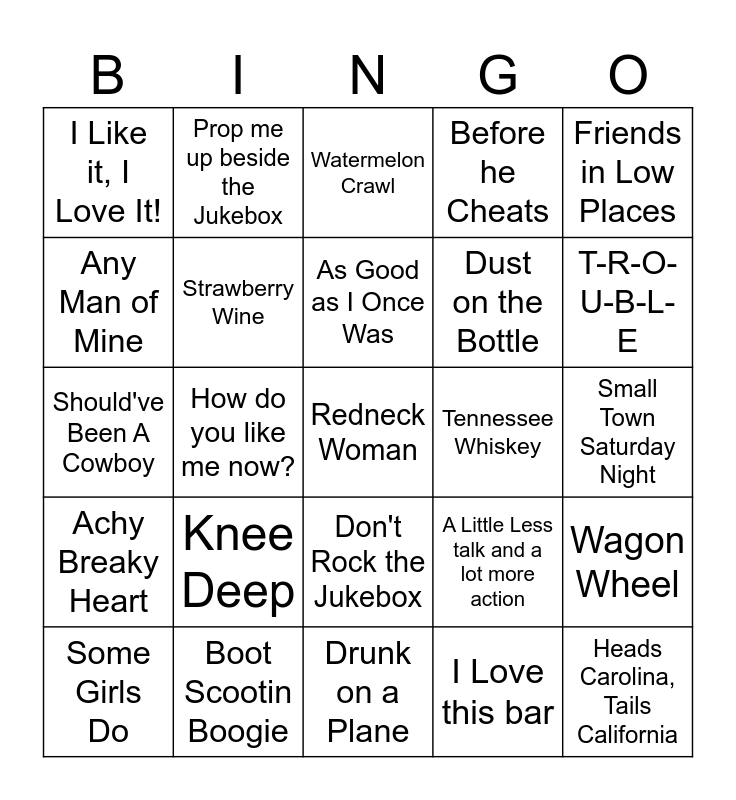 | B | I | N | G | O |
|---|---|---|---|---|
| I Like it, I Love It! | Prop me up beside the Jukebox | Watermelon Crawl | Before he Cheats | Friends in Low Places |
| Any Man of Mine | Strawberry Wine | As Good as I Once Was | Dust on the Bottle | T-R-O-U-B-L-E |
| Should've Been A Cowboy | How do you like me now? | Redneck Woman | Tennessee Whiskey | Small Town Saturday Night |
| Achy Breaky Heart | Knee Deep | Don't Rock the Jukebox | A Little Less talk and a lot more action | Wagon Wheel |
| Some Girls Do | Boot Scootin Boogie | Drunk on a Plane | I Love this bar | Heads Carolina, Tails California |